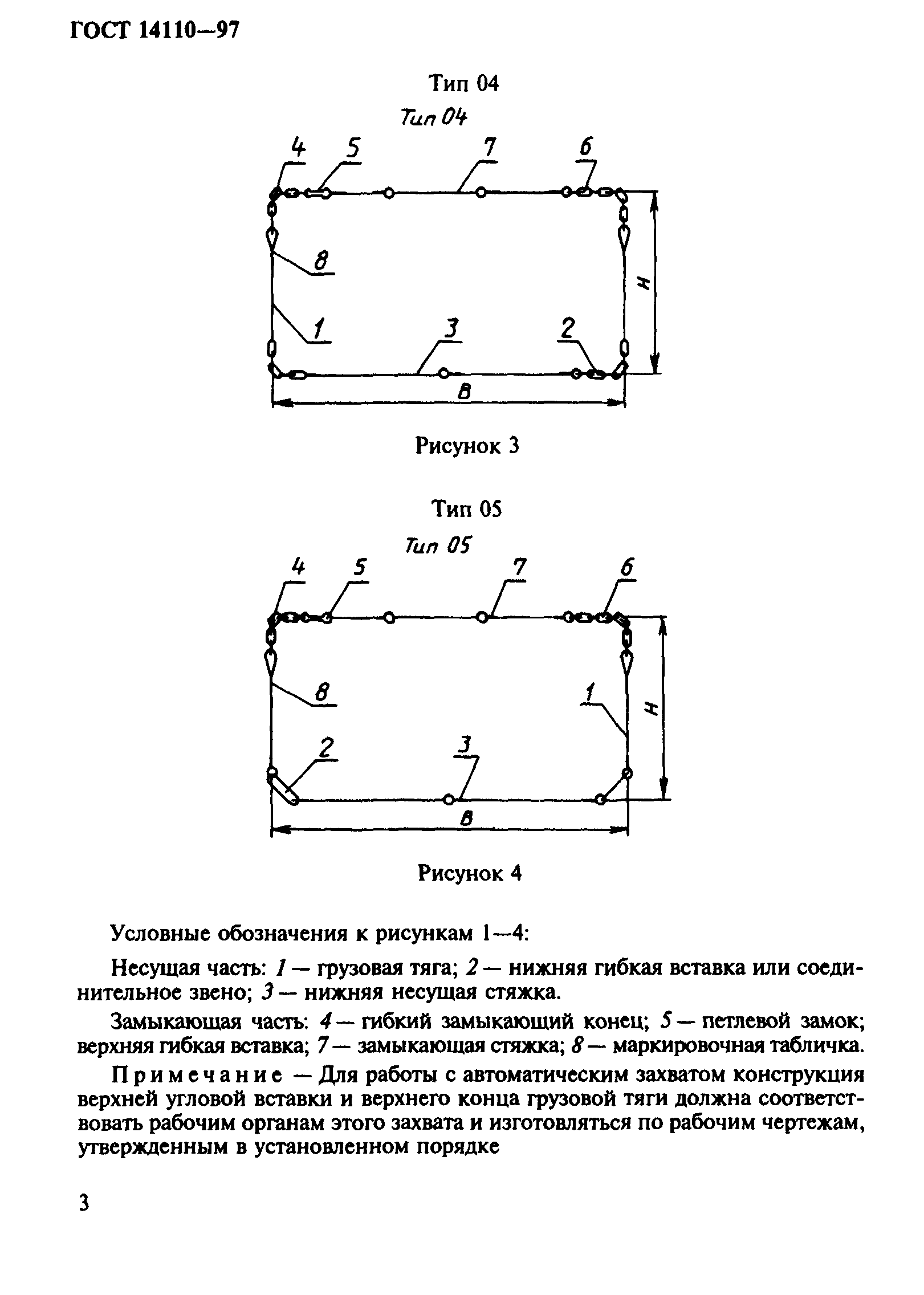 ГОСТ 14110—97

Тип 04

Тип 04

4 5 7 6

8

1 3 2

H

B

Рисунок 3

Тип 05

Тип 05

4 5 7 6

8 1

2 3

H

B

Рисунок 4

Условные обозначения к рисункам 1—4:

Несущая часть: 1 — грузовая тяга; 2 — нижняя гибкая вставка или соединительное звено; 3 — нижняя несущая стяжка.

Замыкающая часть: 4 — гибкий замыкающий конец; 5 — петлевой замок; верхняя гибкая вставка; 7 — замыкающая стяжка; 8 — маркировочная табличка.

Примечание — Для работы с автоматическим захватом конструкция верхней угловой вставки и верхнего конца грузовой тяги должна соответствовать рабочим органам этого захвата и изготовляться по рабочим чертежам, утвержденным в установленном порядке

3